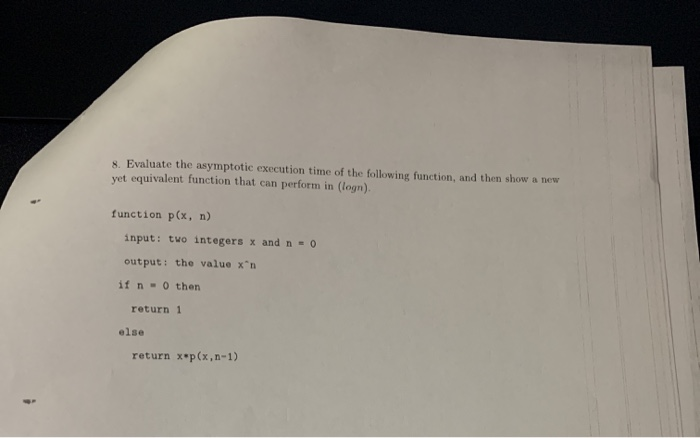 8. Evaluate the asymptotic execution time of the following function, and then show a new yet equivalent function that can perform in $(logn)$.

function p(x, n)

input: two integers x and n = 0

output: the value x^n

if n = 0 then

return 1

else

return x*p(x,n-1)